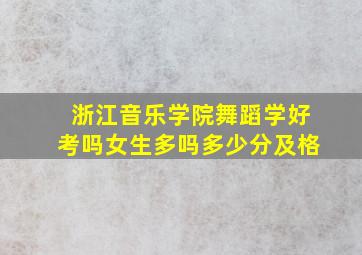 浙江音乐学院舞蹈学好考吗女生多吗多少分及格